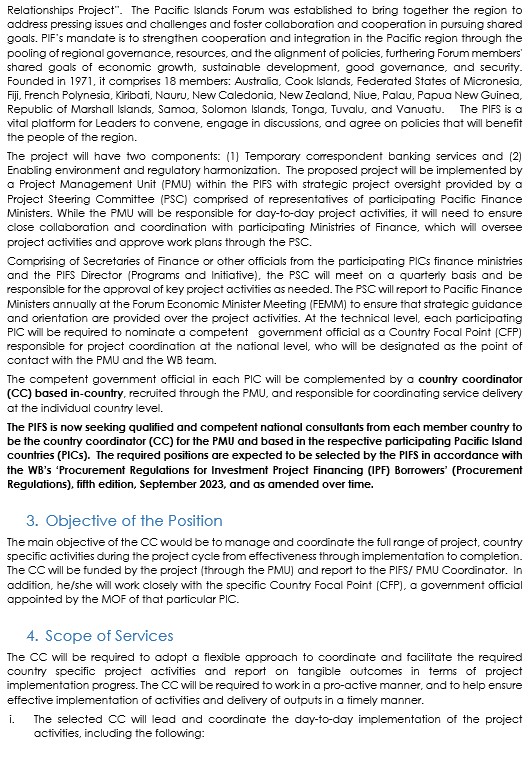 Relationships Project". The Pacific Islands Forum was established to bring together the region to address pressing issues and challenges and foster collaboration and cooperation in pursuing shared goals. PIF's mandate is to strengthen cooperation and integration in the Pacific region through the pooling of regional governance, resources, and the alignment of policies, furthering Forum members' shared goals of economic growth, sustainable development, good governance, and security. Founded in 1971, it comprises 18 members: Australia, Cook Islands, Federated States of Micronesia, Fiji, French Polynesia, Kiribati, Nauru, New Caledonia, New Zealand, Niue, Palau, Papua New Guinea, Republic of Marshall Islands, Samoa, Solomon Islands, Tonga, Tuvalu, and Vanuatu. The PIFS is a vital platform for Leaders to convene, engage in discussions, and agree on policies that will benefit the people of the region.

The project will have two components: (1) Temporary correspondent banking services and (2) Enabling environment and regulatory harmonization. The proposed project will be implemented by a Project Management Unit (PMU) within the PIFS with strategic project oversight provided by a Project Steering Committee (PSC) comprised of representatives of participating Pacific Finance Ministers. While the PMU will be responsible for day-to-day project activities, it will need to ensure close collaboration and coordination with participating Ministries of Finance, which will oversee project activities and approve work plans through the PSC.

Comprising of Secretaries of Finance or other officials from the participating PICs finance ministries and the PIFS Director (Programs and Initiative), the PSC will meet on a quarterly basis and be responsible for the approval of key project activities as needed. The PSC will report to Pacific Finance Ministers annually at the Forum Economic Minister Meeting (FEMM) to ensure that strategic guidance and orientation are provided over the project activities. At the technical level, each participating PIC will be required to nominate a competent government official as a Country Focal Point (CFP) responsible for project coordination at the national level, who will be designated as the point of contact with the PMU and the WB team.

The competent government official in each PIC will be complemented by a country coordinator (CC) based in-country, recruited through the PMU, and responsible for coordinating service delivery at the individual country level.

The PIFS is now seeking qualified and competent national consultants from each member country to be the country coordinator (CC) for the PMU and based in the respective participating Pacific Island countries (PICs). The required positions are expected to be selected by the PIFS in accordance with the WB's 'Procurement Regulations for Investment Project Financing (IPF) Borrowers' (Procurement Regulations), fifth edition, September 2023, and as amended over time.

3. Objective of the Position

The main objective of the CC would be to manage and coordinate the full range of project, country specific activities during the project cycle from effectiveness through implementation to completion. The CC will be funded by the project (through the PMU) and report to the PIFS/ PMU Coordinator. In addition, he/she will work closely with the specific Country Focal Point (CFP), a government official appointed by the MOF of that particular PIC.

4. Scope of Services

The CC will be required to adopt a flexible approach to coordinate and facilitate the required country specific project activities and report on tangible outcomes in terms of project implementation progress. The CC will be required to work in a pro-active manner, and to help ensure effective implementation of activities and delivery of outputs in a timely manner.

i. The selected CC will lead and coordinate the day-to-day implementation of the project activities, including the following: